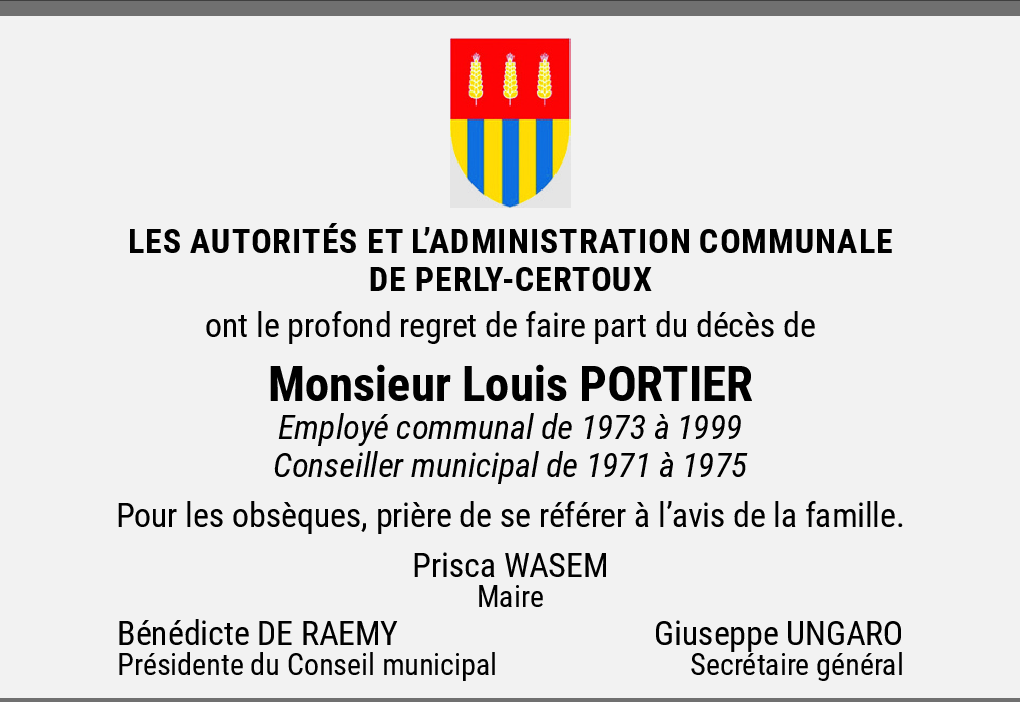 LES AUTORITÉS ET L'ADMINISTRATION COMMUNALE DE PERLY-CERTOUX

ont le profond regret de faire part du décès de

Monsieur Louis PORTIER

Employé communal de 1973 à 1999
Conseiller municipal de 1971 à 1975

Pour les obsèques, prière de se référer à l'avis de la famille.

Prisca WASEM
Maire

Bénédicte DE RAEMY
Présidente du Conseil municipal

Giuseppe UNGARO
Secrétaire général